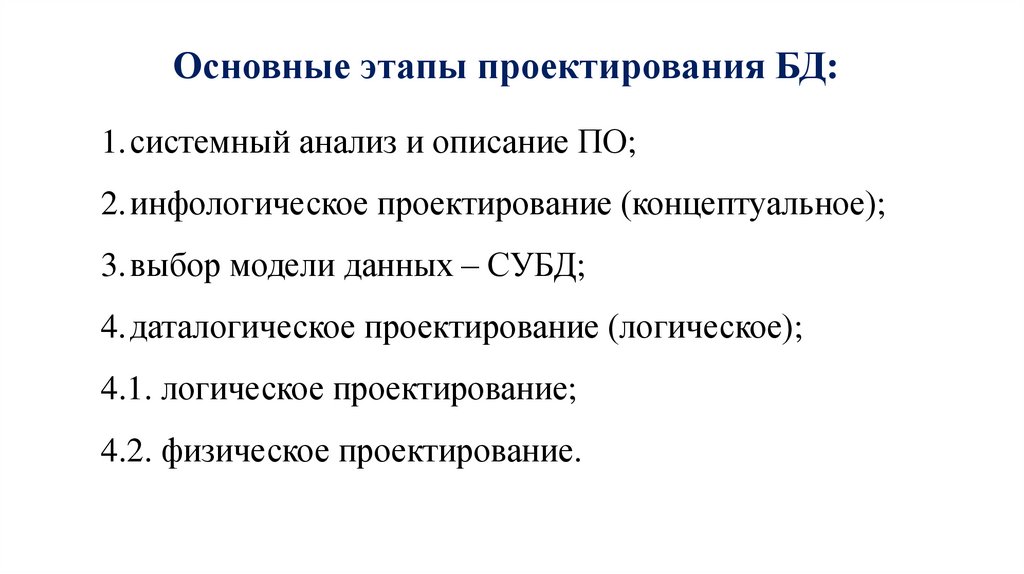 Основные этапы проектирования БД:

1. системный анализ и описание ПО;

2. инфологическое проектирование (концептуальное);

3. выбор модели данных – СУБД;

4. даталогическое проектирование (логическое);

4.1. логическое проектирование;

4.2. физическое проектирование.